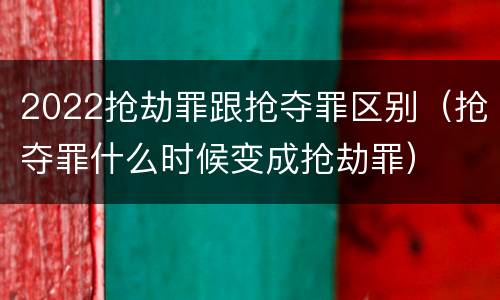 2022抢劫罪跟抢夺罪区别（抢夺罪什么时候变成抢劫罪）